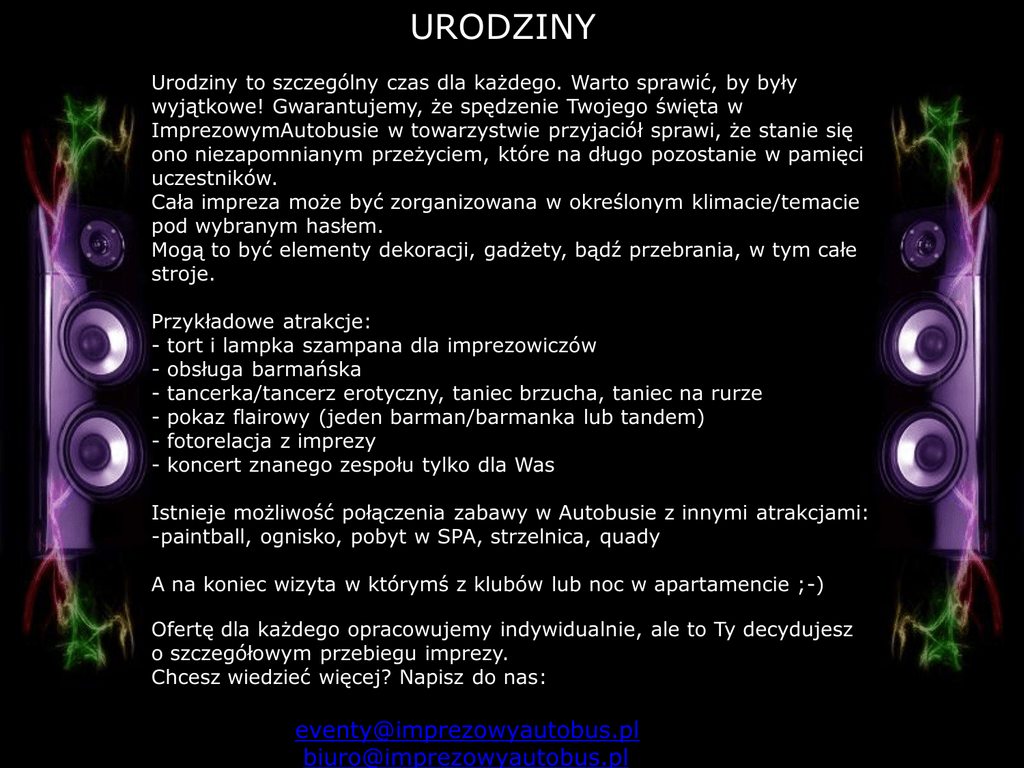 URODZINY

Urodziny to szczególny czas dla każdego. Warto sprawić, by były wyjątkowe! Gwarantujemy, że spędzenie Twojego święta w ImprezowymAutobusie w towarzystwie przyjaciół sprawi, że stanie się ono niezapomnianym przeżyciem, które na długo pozostanie w pamięci uczestników.
Cała impreza może być zorganizowana w określonym klimacie/temacie pod wybranym hasłem.
Mogą to być elementy dekoracji, gadżety, bądź przebrania, w tym całe stroje.

Przykładowe atrakcje:
- tort i lampka szampana dla imprezowiczów
- obsługa barmańska
- tancerka/tancerz erotyczny, taniec brzucha, taniec na rurze
- pokaz flairowy (jeden barman/barmanka lub tandem)
- fotorelacja z imprezy
- koncert znanego zespołu tylko dla Was

Istnieje możliwość połączenia zabawy w Autobusie z innymi atrakcjami:
-paintball, ognisko, pobyt w SPA, strzelnica, quady

A na koniec wizyta w którymś z klubów lub noc w apartamencie ;-)

Ofertę dla każdego opracowujemy indywidualnie, ale to Ty decydujesz o szczegółowym przebiegu imprezy.
Chcesz wiedzieć więcej? Napisz do nas:

eventy@imprezowyautobus.pl
biuro@imprezowyautobus.pl